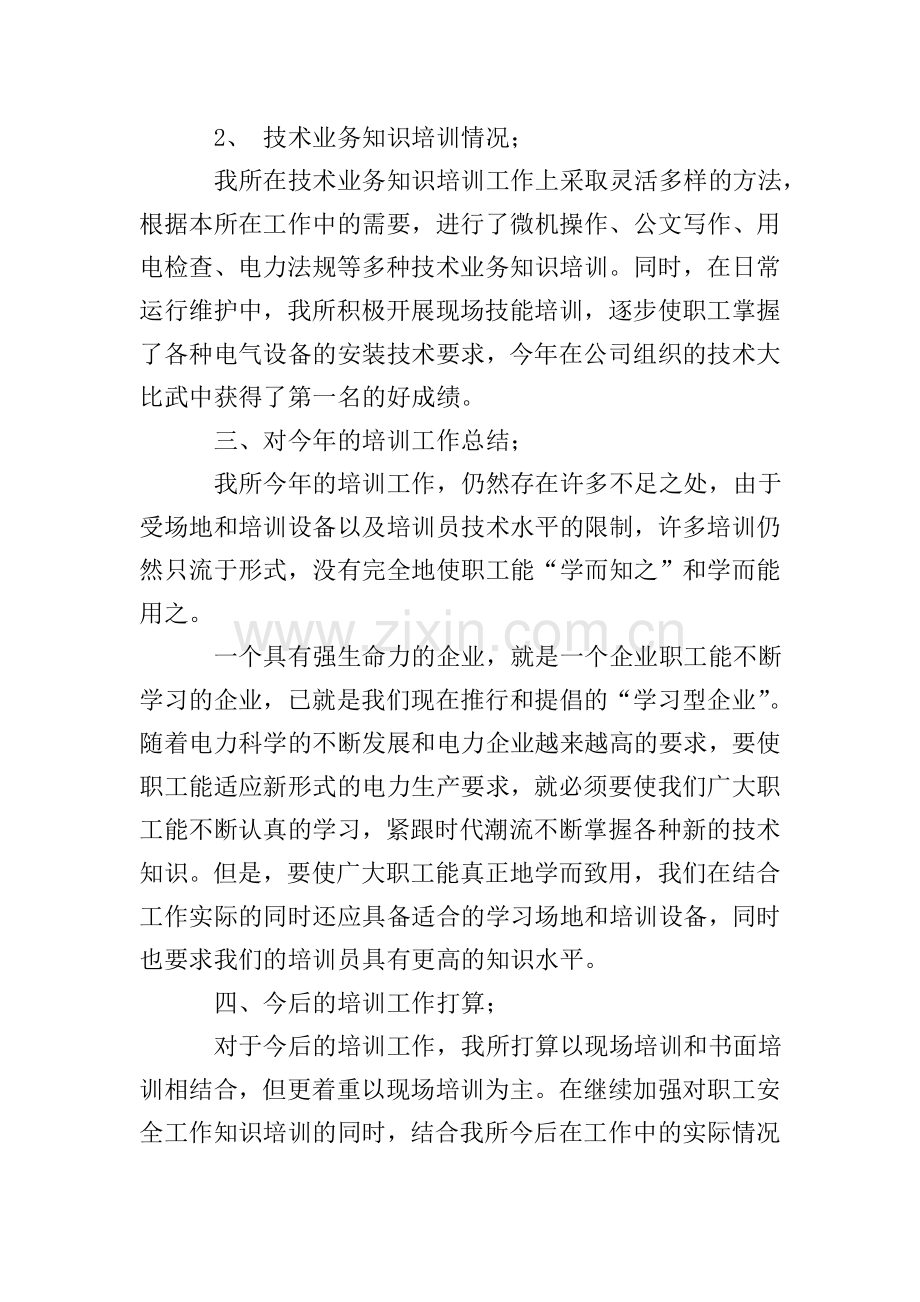 2、技术业务知识培训情况；

我所在技术业务知识培训工作上采取灵活多样的方法，根据本所在工作中的需要，进行了微机操作、公文写作、用电检查、电力法规等多种技术业务知识培训。同时，在日常运行维护中，我所积极开展现场技能培训，逐步使职工掌握了各种电气设备的安装技术要求，今年在公司组织的技术大比武中获得了第一名的好成绩。

三、对今年的培训工作总结；

我所今年的培训工作，仍然存在许多不足之处，由于受场地和培训设备以及培训员技术水平的限制，许多培训仍然只流于形式，没有完全地使职工能“学而知之”和学而能用之。

一个具有强生命力的企业，就是一个企业职工能不断学习的企业，已就是我们现在推行和提倡的“学习型企业”。随着电力科学的不断发展和电力企业越来越高的要求，要使职工能适应新形式的电力生产要求，就必须要使我们广大职工能不断认真的学习，紧跟时代潮流不断掌握各种新的技术知识。但是，要使广大职工能真正地学而致用，我们在结合工作实际的同时还应具备适合的学习场地和培训设备，同时也要求我们的培训员具有更高的知识水平。

四、今后的培训工作打算；

对于今后的培训工作，我所打算以现场培训和书面培训相结合，但更着重以现场培训为主。在继续加强对职工安全工作知识培训的同时，结合我所今后在工作中的实际情况

www.zixin.com.cn